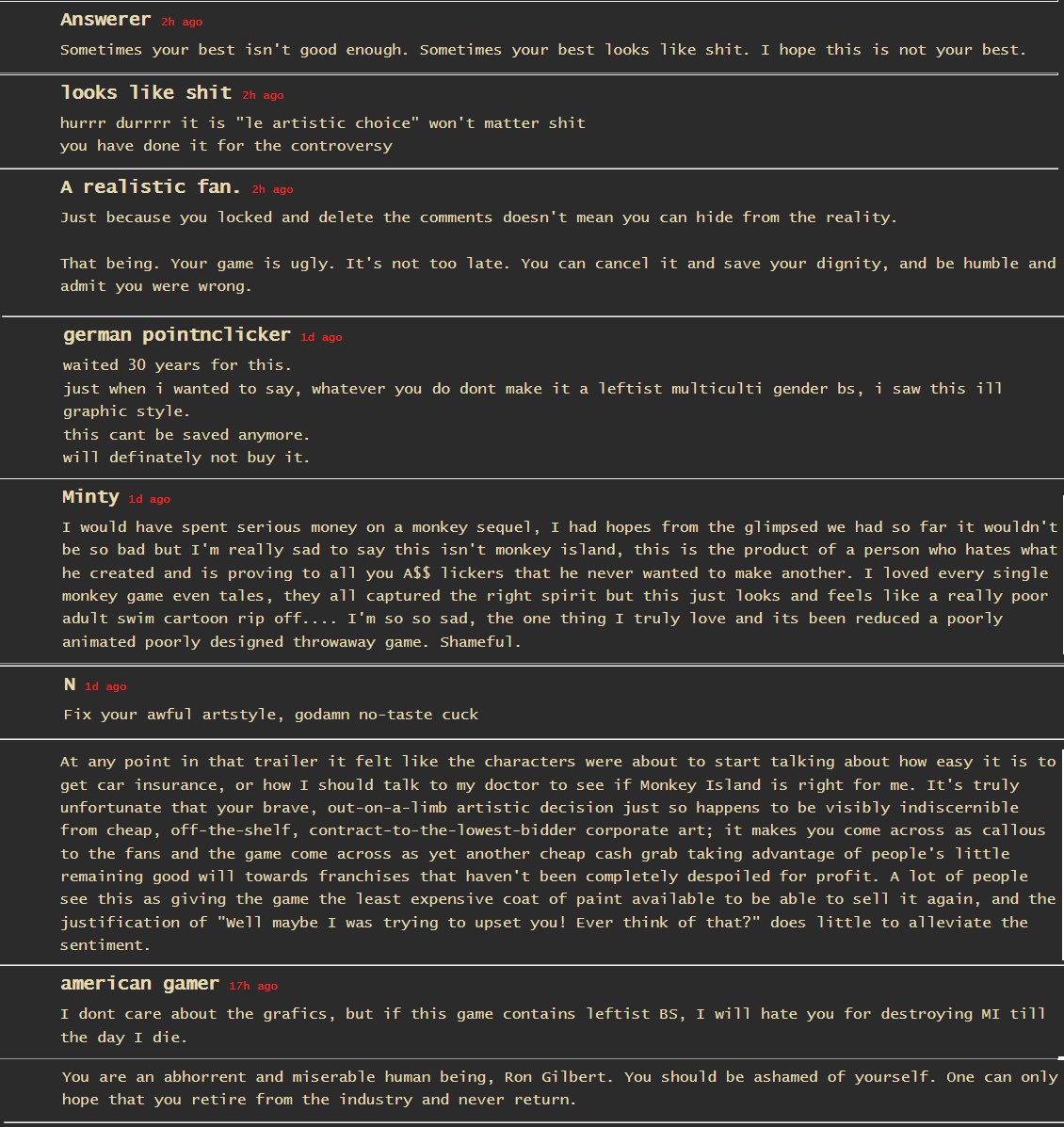 Answerer 2h ago

Sometimes your best isn't good enough. Sometimes your best looks like shit. I hope this is not your best.

looks like shit 2h ago

hurrr durrrr it is "le artistic choice" won't matter shit
you have done it for the controversy

A realistic fan. 2h ago

Just because you locked and delete the comments doesn't mean you can hide from the reality.

That being. Your game is ugly. It's not too late. You can cancel it and save your dignity, and be humble and admit you were wrong.

german pointnclicker 1d ago

waited 30 years for this.
just when i wanted to say, whatever you do dont make it a leftist multiculti gender bs, i saw this ill graphic style.
this cant be saved anymore.
will definately not buy it.

Minty 1d ago

I would have spent serious money on a monkey sequel, I had hopes from the glimpsed we had so far it wouldn't be so bad but I'm really sad to say this isn't monkey island, this is the product of a person who hates what he created and is proving to all you A$$ lickers that he never wanted to make another. I loved every single monkey game even tales, they all captured the right spirit but this just looks and feels like a really poor adult swim cartoon rip off.... I'm so so sad, the one thing I truly love and its been reduced a poorly animated poorly designed throwaway game. Shameful.

N 1d ago

Fix your awful artstyle, godamn no-taste cuck

At any point in that trailer it felt like the characters were about to start talking about how easy it is to get car insurance, or how I should talk to my doctor to see if Monkey Island is right for me. It's truly unfortunate that your brave, out-on-a-limb artistic decision just so happens to be visibly indiscernible from cheap, off-the-shelf, contract-to-the-lowest-bidder corporate art; it makes you come across as callous to the fans and the game come across as yet another cheap cash grab taking advantage of people's little remaining good will towards franchises that haven't been completely despoiled for profit. A lot of people see this as giving the game the least expensive coat of paint available to be able to sell it again, and the justification of "Well maybe I was trying to upset you! Ever think of that?" does little to alleviate the sentiment.

american gamer 17h ago

I dont care about the grafics, but if this game contains leftist BS, I will hate you for destroying MI till the day I die.

You are an abhorrent and miserable human being, Ron Gilbert. You should be ashamed of yourself. One can only hope that you retire from the industry and never return.